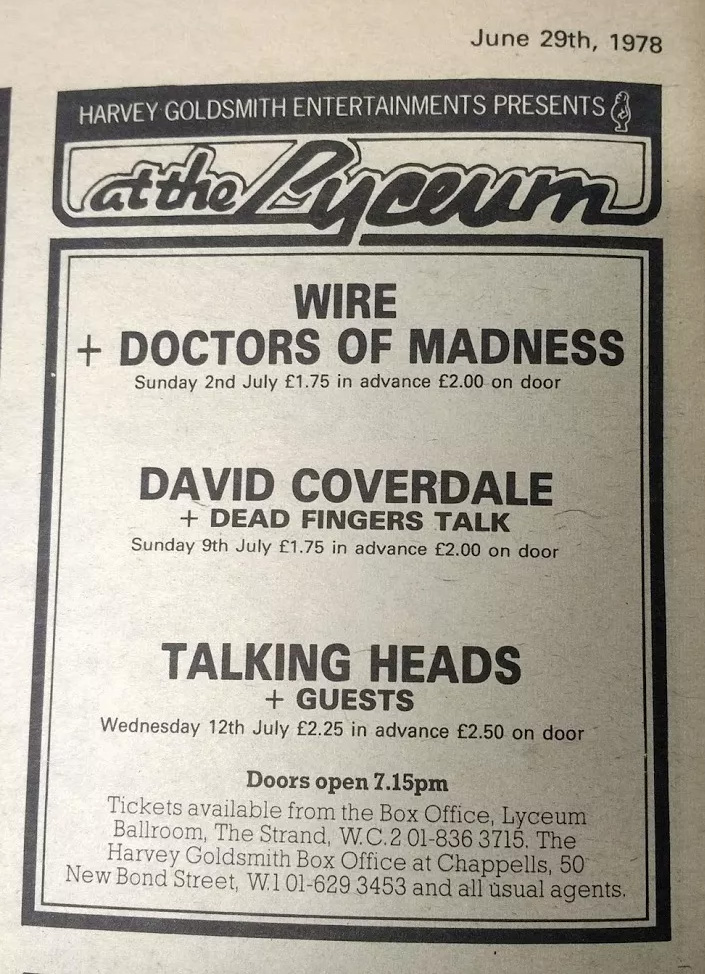 June 29th, 1978

HARVEY GOLDSMITH ENTERTAINMENTS PRESENTS

at the Lyceum

WIRE
+ DOCTORS OF MADNESS
Sunday 2nd July £1.75 in advance £2.00 on door

DAVID COVERDALE
+ DEAD FINGERS TALK
Sunday 9th July £1.75 in advance £2.00 on door

TALKING HEADS
+ GUESTS
Wednesday 12th July £2.25 in advance £2.50 on door

Doors open 7.15pm

Tickets available from the Box Office, Lyceum Ballroom, The Strand, W.C.2 01-836 3715. The Harvey Goldsmith Box Office at Chappells, 50 New Bond Street, W.1 01-629 3453 and all usual agents.